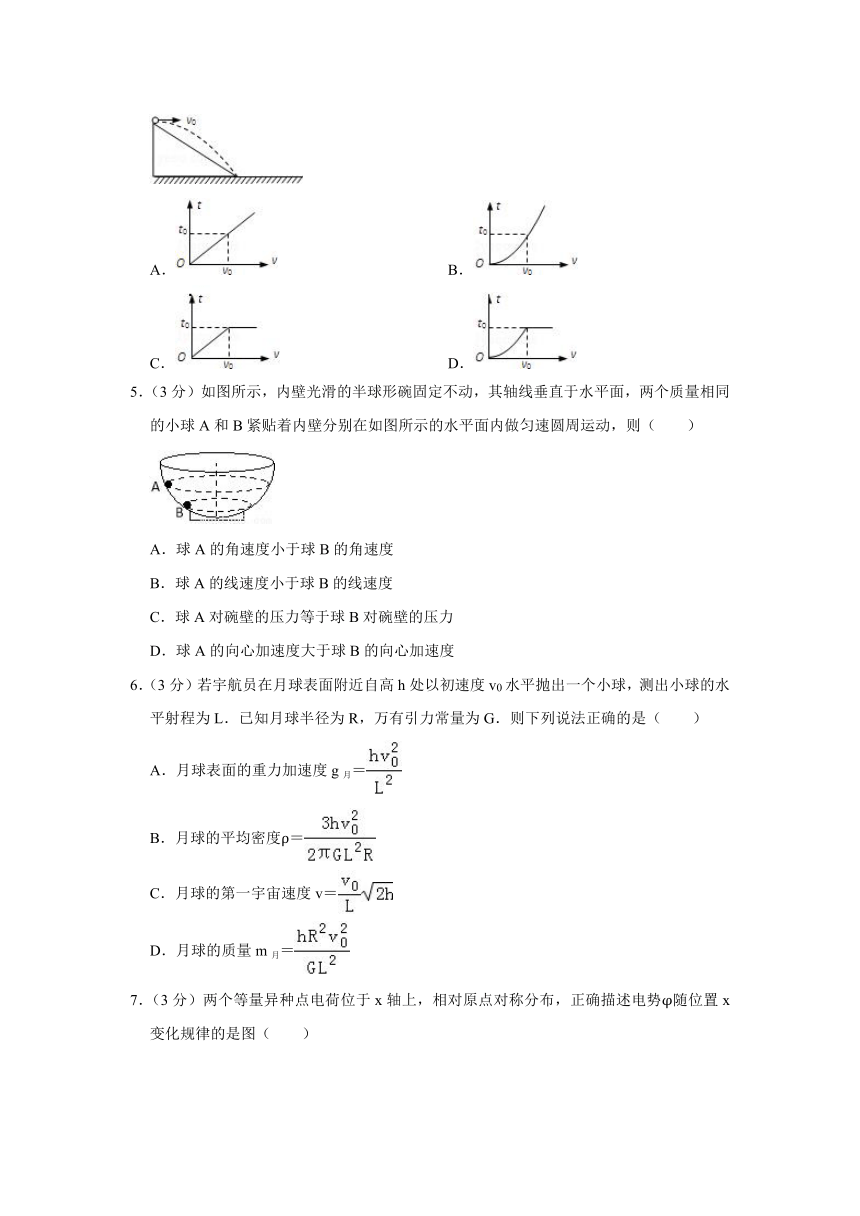 $v_0$

A. $t$ $t_0$ $O$ $v_0$ $v$

B. $t$ $t_0$ $O$ $v_0$ $v$

C. $t$ $t_0$ $O$ $v_0$ $v$

D. $t$ $t_0$ $O$ $v_0$ $v$

5．（3 分）如图所示，内壁光滑的半球形碗固定不动，其轴线垂直于水平面，两个质量相同的小球 A 和 B 紧贴着内壁分别在如图所示的水平面内做匀速圆周运动，则（　　）

A
B

A．球 A 的角速度小于球 B 的角速度

B．球 A 的线速度小于球 B 的线速度

C．球 A 对碗壁的压力等于球 B 对碗壁的压力

D．球 A 的向心加速度大于球 B 的向心加速度

6．（3 分）若宇航员在月球表面附近自高 h 处以初速度 $v_0$ 水平抛出一个小球，测出小球的水平射程为 L．已知月球半径为 R，万有引力常量为 G．则下列说法正确的是（　　）

A．月球表面的重力加速度 $g_{月}=\frac{hv_0^2}{L^2}$

B．月球的平均密度$\rho=\frac{3hv_0^2}{2\pi GL^2R}$

C．月球的第一宇宙速度 $v=\frac{v_0}{L}\sqrt{2h}$

D．月球的质量 $m_{月}=\frac{hR^2v_0^2}{GL^2}$

7．（3 分）两个等量异种点电荷位于 x 轴上，相对原点对称分布，正确描述电势φ随位置 x 变化规律的是图（　　）